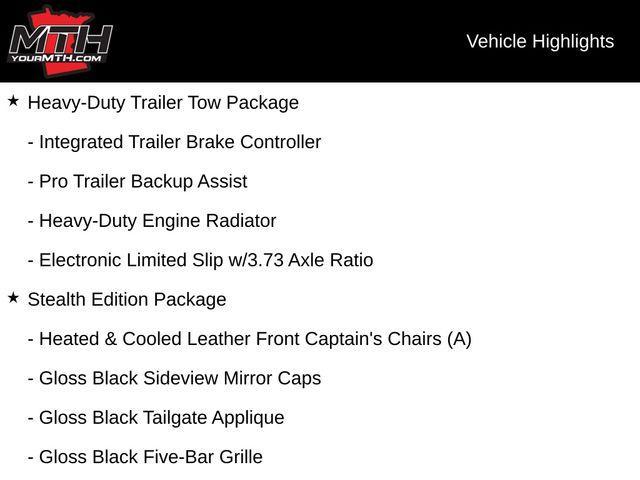 MTH
YOURMTH.COM

Vehicle Highlights

★ Heavy-Duty Trailer Tow Package

- Integrated Trailer Brake Controller

- Pro Trailer Backup Assist

- Heavy-Duty Engine Radiator

- Electronic Limited Slip w/3.73 Axle Ratio

★ Stealth Edition Package

- Heated & Cooled Leather Front Captain's Chairs (A)

- Gloss Black Sideview Mirror Caps

- Gloss Black Tailgate Applique

- Gloss Black Five-Bar Grille